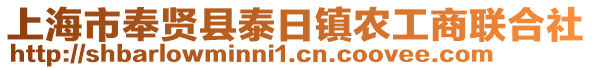 上海市奉贤县泰日镇农工商联合社
http://shbarlowminni1.cn.coovee.com